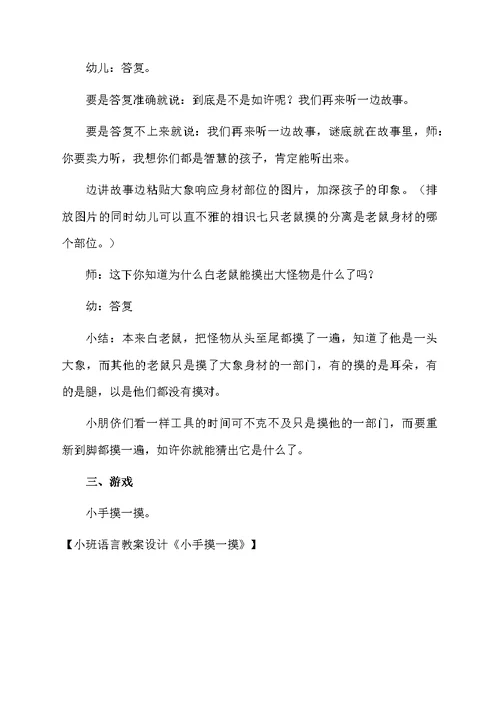 幼儿：答复。

要是答复准确就说：到底是不是如许呢？我们再来听一边故事。

要是答复不上来就说：我们再来听一边故事，谜底就在故事里，师：你要卖力听，我想你们都是智慧的孩子，肯定能听出来。

边讲故事边粘贴大象响应身材部位的图片，加深孩子的印象。（排放图片的同时幼儿可以直不雅的相识七只老鼠摸的分离是老鼠身材的哪个部位。）

师：这下你知道为什么白老鼠能摸出大怪物是什么了吗？

幼：答复

小结：本来白老鼠，把怪物从头至尾都摸了一遍，知道了他是一头大象，而其他的老鼠只是摸了大象身材的一部门，有的摸的是耳朵，有的是腿，以是他们都没有摸对。

小朋侪们看一样工具的时间可不克不及只是摸他的一部门，而要重新到脚都摸一遍，如许你就能猜出它是什么了。

三、游戏

小手摸一摸。

【小班语言教案设计《小手摸一摸》】